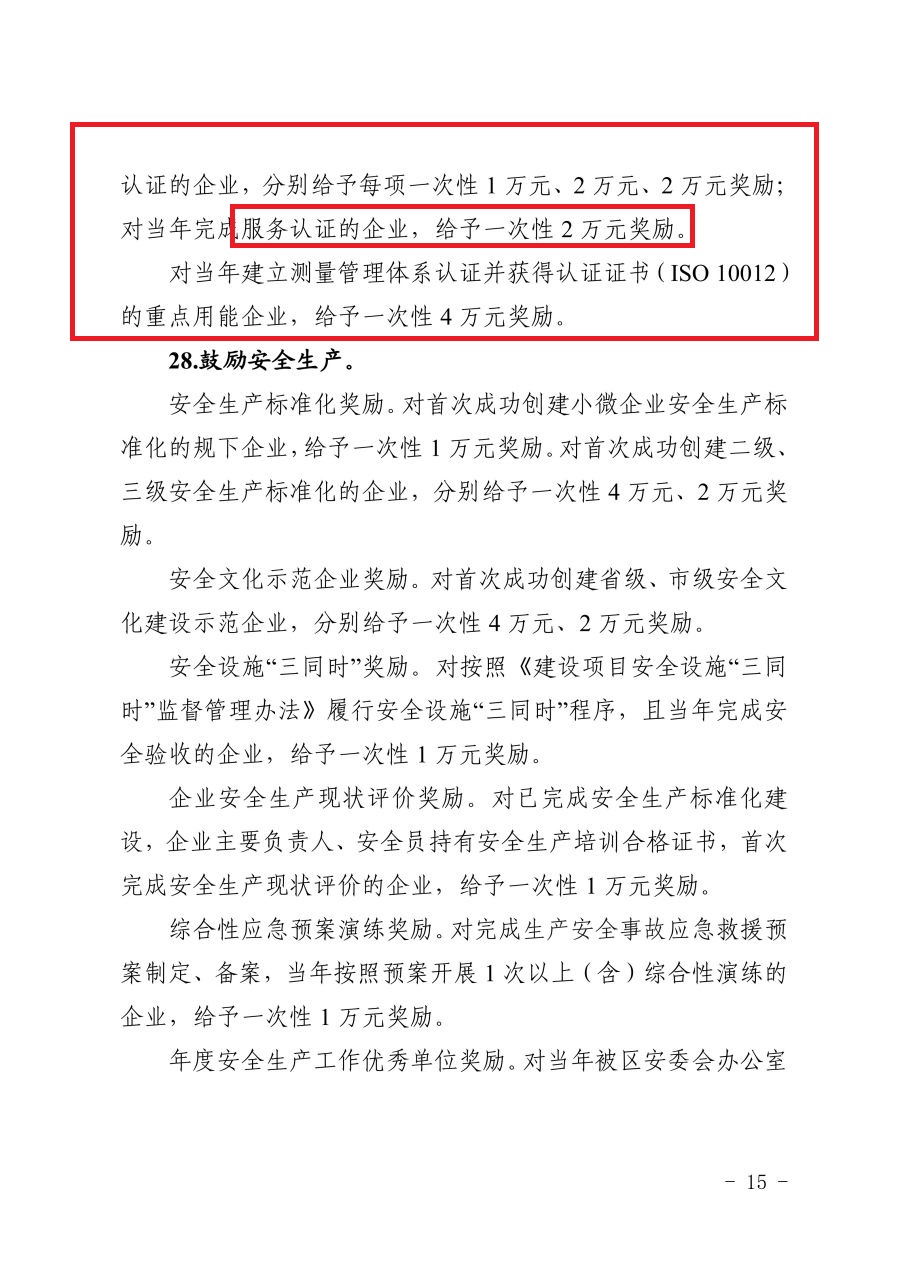 认证的企业，分别给予每项一次性1万元、2万元、2万元奖励；对当年完成服务认证的企业，给予一次性2万元奖励。

对当年建立测量管理体系认证并获得认证证书（ISO 10012）的重点用能企业，给予一次性4万元奖励。

28.鼓励安全生产。

安全生产标准化奖励。对首次成功创建小微企业安全生产标准化的规下企业，给予一次性1万元奖励。对首次成功创建二级、三级安全生产标准化的企业，分别给予一次性4万元、2万元奖励。

安全文化示范企业奖励。对首次成功创建省级、市级安全文化建设示范企业，分别给予一次性4万元、2万元奖励。

安全设施“三同时”奖励。对按照《建设项目安全设施“三同时”监督管理办法》履行安全设施“三同时”程序，且当年完成安全验收的企业，给予一次性1万元奖励。

企业安全生产现状评价奖励。对已完成安全生产标准化建设，企业主要负责人、安全员持有安全生产培训合格证书，首次完成安全生产现状评价的企业，给予一次性1万元奖励。

综合性应急预案演练奖励。对完成生产安全事故应急救援预案制定、备案，当年按照预案开展1次以上（含）综合性演练的企业，给予一次性1万元奖励。

年度安全生产工作优秀单位奖励。对当年被区安委会办公室

- 15 -